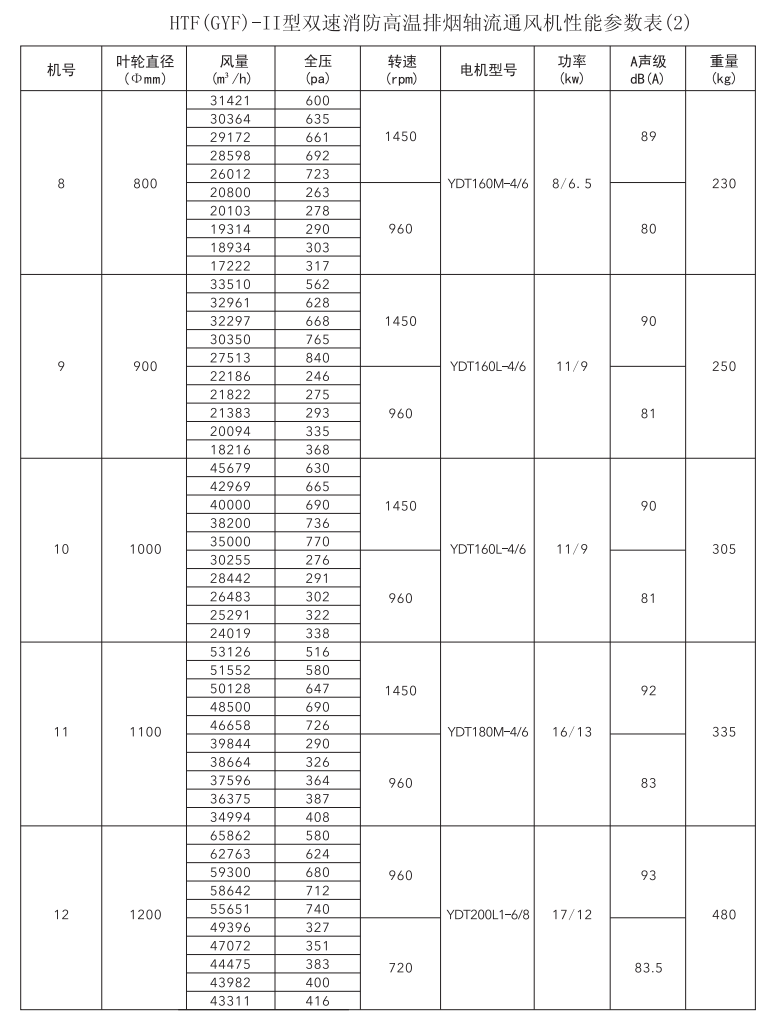 HTF(GYF)-II型双速消防高温排烟轴流通风机性能参数表(2)

| 机号 | 叶轮直径 (Φmm) | 风量 ($m^3/h$) | 全压 (pa) | 转速 (rpm) | 电机型号 | 功率 (kw) | A声级 dB(A) | 重量 (kg) |
|---|---|---|---|---|---|---|---|---|
| 8 | 800 | 31421 | 600 | 1450 | YDT160M-4/6 | 8/6.5 | 89 | 230 |
| | | 30364 | 635 | | | | | |
| | | 29172 | 661 | | | | | |
| | | 28598 | 692 | | | | | |
| | | 26012 | 723 | | | | | |
| | | 20800 | 263 | 960 | | | 80 | |
| | | 20103 | 278 | | | | | |
| | | 19314 | 290 | | | | | |
| | | 18934 | 303 | | | | | |
| | | 17222 | 317 | | | | | |
| 9 | 900 | 33510 | 562 | 1450 | YDT160L-4/6 | 11/9 | 90 | 250 |
| | | 32961 | 628 | | | | | |
| | | 32297 | 668 | | | | | |
| | | 30350 | 765 | | | | | |
| | | 27513 | 840 | | | | | |
| | | 22186 | 246 | 960 | | | 81 | |
| | | 21822 | 275 | | | | | |
| | | 21383 | 293 | | | | | |
| | | 20094 | 335 | | | | | |
| | | 18216 | 368 | | | | | |
| 10 | 1000 | 45679 | 630 | 1450 | YDT160L-4/6 | 11/9 | 90 | 305 |
| | | 42969 | 665 | | | | | |
| | | 40000 | 690 | | | | | |
| | | 38200 | 736 | | | | | |
| | | 35000 | 770 | | | | | |
| | | 30255 | 276 | 960 | | | 81 | |
| | | 28442 | 291 | | | | | |
| | | 26483 | 302 | | | | | |
| | | 25291 | 322 | | | | | |
| | | 24019 | 338 | | | | | |
| 11 | 1100 | 53126 | 516 | 1450 | YDT180M-4/6 | 16/13 | 92 | 335 |
| | | 51552 | 580 | | | | | |
| | | 50128 | 647 | | | | | |
| | | 48500 | 690 | | | | | |
| | | 46658 | 726 | | | | | |
| | | 39844 | 290 | 960 | | | 83 | |
| | | 38664 | 326 | | | | | |
| | | 37596 | 364 | | | | | |
| | | 36375 | 387 | | | | | |
| | | 34994 | 408 | | | | | |
| 12 | 1200 | 65862 | 580 | 960 | YDT200L1-6/8 | 17/12 | 93 | 480 |
| | | 62763 | 624 | | | | | |
| | | 59300 | 680 | | | | | |
| | | 58642 | 712 | | | | | |
| | | 55651 | 740 | | | | | |
| | | 49396 | 327 | 720 | | | 83.5 | |
| | | 47072 | 351 | | | | | |
| | | 44475 | 383 | | | | | |
| | | 43982 | 400 | | | | | |
| | | 43311 | 416 | | | | | |